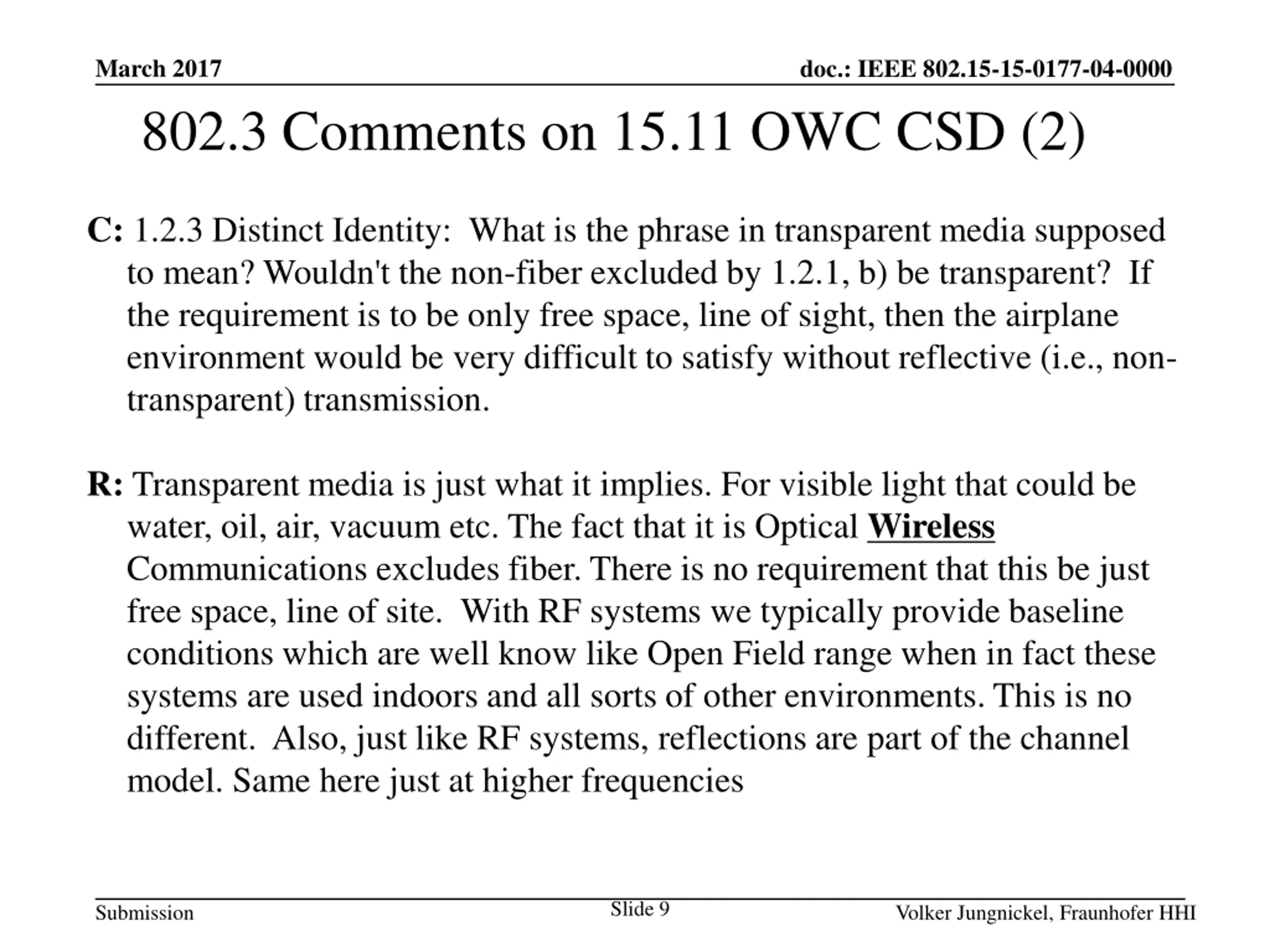 March 2017

doc.: IEEE 802.15-15-0177-04-0000

802.3 Comments on 15.11 OWC CSD (2)

C: 1.2.3 Distinct Identity: What is the phrase in transparent media supposed to mean? Wouldn't the non-fiber excluded by 1.2.1, b) be transparent? If the requirement is to be only free space, line of sight, then the airplane environment would be very difficult to satisfy without reflective (i.e., non-transparent) transmission.

R: Transparent media is just what it implies. For visible light that could be water, oil, air, vacuum etc. The fact that it is Optical Wireless Communications excludes fiber. There is no requirement that this be just free space, line of site. With RF systems we typically provide baseline conditions which are well know like Open Field range when in fact these systems are used indoors and all sorts of other environments. This is no different. Also, just like RF systems, reflections are part of the channel model. Same here just at higher frequencies

Submission

Slide 9

Volker Jungnickel, Fraunhofer HHI